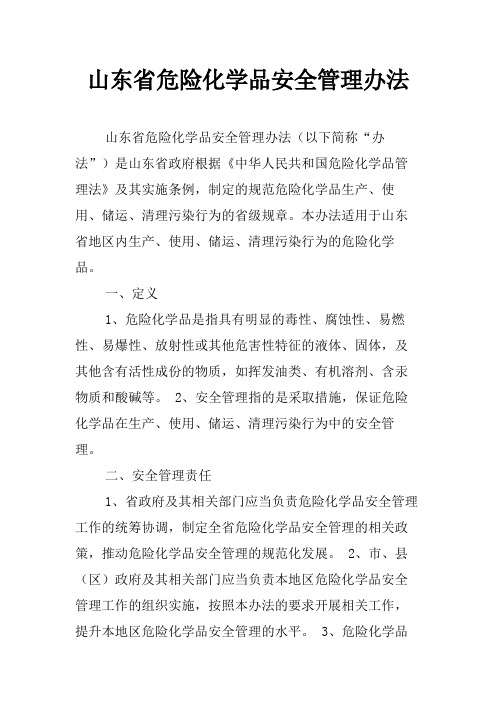 山东省危险化学品安全管理办法

山东省危险化学品安全管理办法（以下简称“办法”）是山东省政府根据《中华人民共和国危险化学品管理法》及其实施条例，制定的规范危险化学品生产、使用、储运、清理污染行为的省级规章。本办法适用于山东省地区内生产、使用、储运、清理污染行为的危险化学品。

一、定义

1、危险化学品是指具有明显的毒性、腐蚀性、易燃性、易爆性、放射性或其他危害性特征的液体、固体，及其他含有活性成份的物质，如挥发油类、有机溶剂、含汞物质和酸碱等。 2、安全管理指的是采取措施，保证危险化学品在生产、使用、储运、清理污染行为中的安全管理。

二、安全管理责任

1、省政府及其相关部门应当负责危险化学品安全管理工作的统筹协调，制定全省危险化学品安全管理的相关政策，推动危险化学品安全管理的规范化发展。 2、市、县（区）政府及其相关部门应当负责本地区危险化学品安全管理工作的组织实施，按照本办法的要求开展相关工作，提升本地区危险化学品安全管理的水平。 3、危险化学品